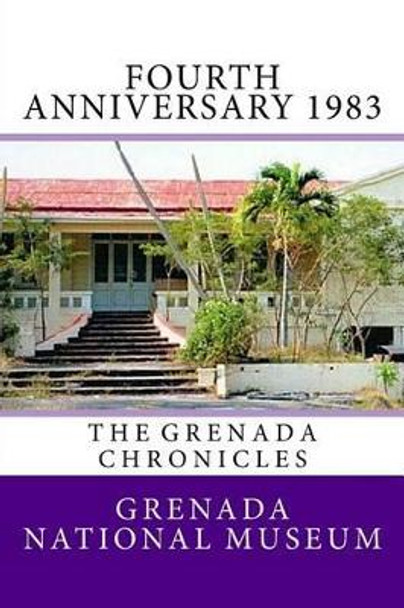 FOURTH ANNIVERSARY 1983

THE GRENADA CHRONICLES

GRENADA NATIONAL MUSEUM